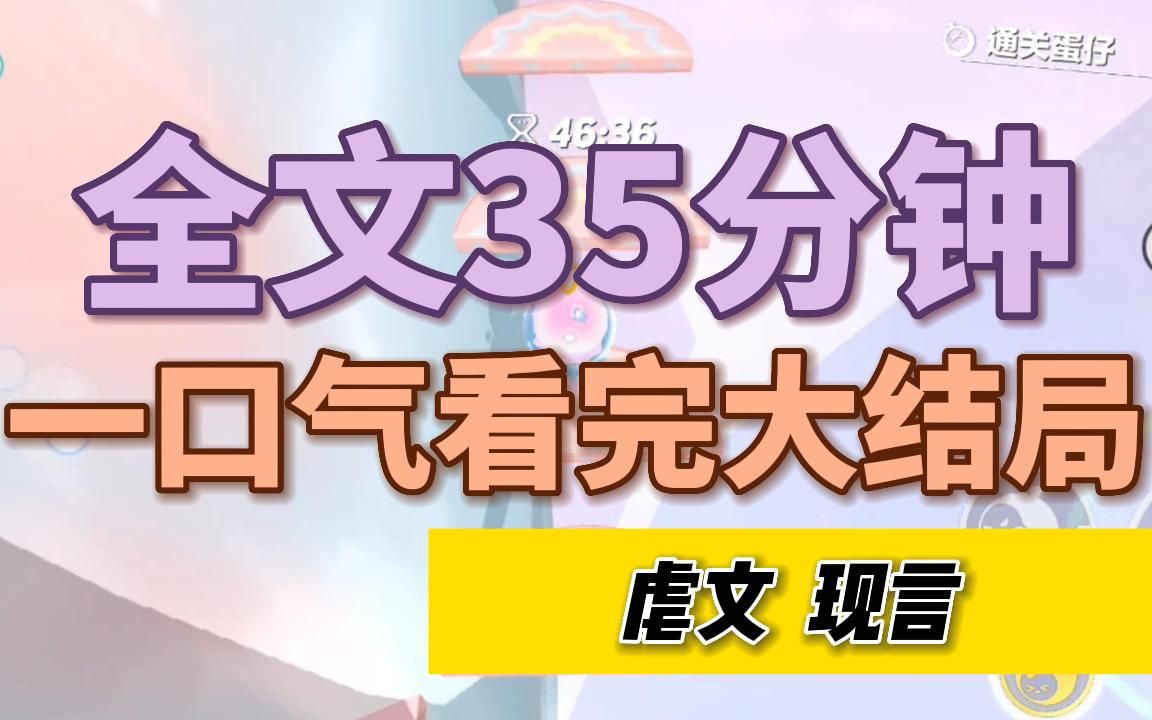 通关蛋仔

46:36

全文35分钟

一口气看完大结局

虐文 现言